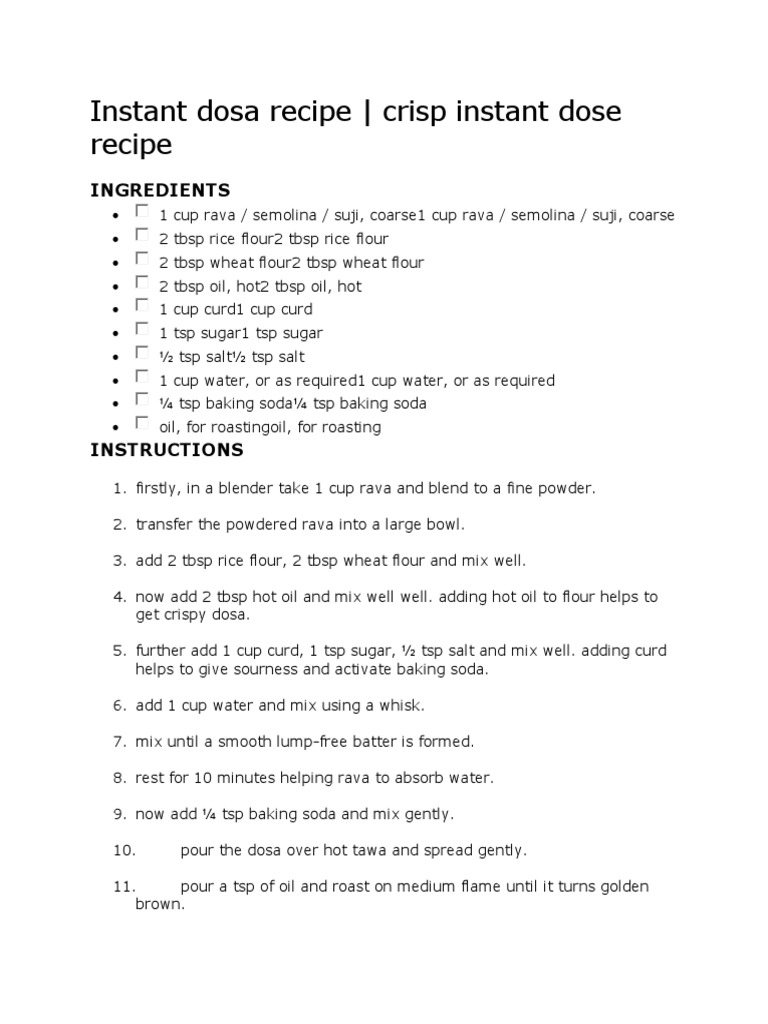 Instant dosa recipe | crisp instant dose recipe

INGREDIENTS

- 1 cup rava / semolina / suji, coarse1 cup rava / semolina / suji, coarse
- 2 tbsp rice flour2 tbsp rice flour
- 2 tbsp wheat flour2 tbsp wheat flour
- 2 tbsp oil, hot2 tbsp oil, hot
- 1 cup curd1 cup curd
- 1 tsp sugar1 tsp sugar
- ½ tsp salt½ tsp salt
- 1 cup water, or as required1 cup water, or as required
- ¼ tsp baking soda¼ tsp baking soda
- oil, for roastingoil, for roasting

INSTRUCTIONS

1. firstly, in a blender take 1 cup rava and blend to a fine powder.

2. transfer the powdered rava into a large bowl.

3. add 2 tbsp rice flour, 2 tbsp wheat flour and mix well.

4. now add 2 tbsp hot oil and mix well well. adding hot oil to flour helps to get crispy dosa.

5. further add 1 cup curd, 1 tsp sugar, ½ tsp salt and mix well. adding curd helps to give sourness and activate baking soda.

6. add 1 cup water and mix using a whisk.

7. mix until a smooth lump-free batter is formed.

8. rest for 10 minutes helping rava to absorb water.

9. now add ¼ tsp baking soda and mix gently.

10. pour the dosa over hot tawa and spread gently.

11. pour a tsp of oil and roast on medium flame until it turns golden brown.